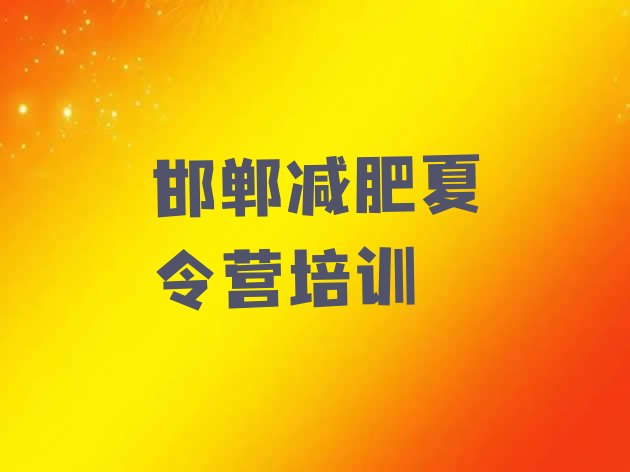 邯郸减肥夏令营培训